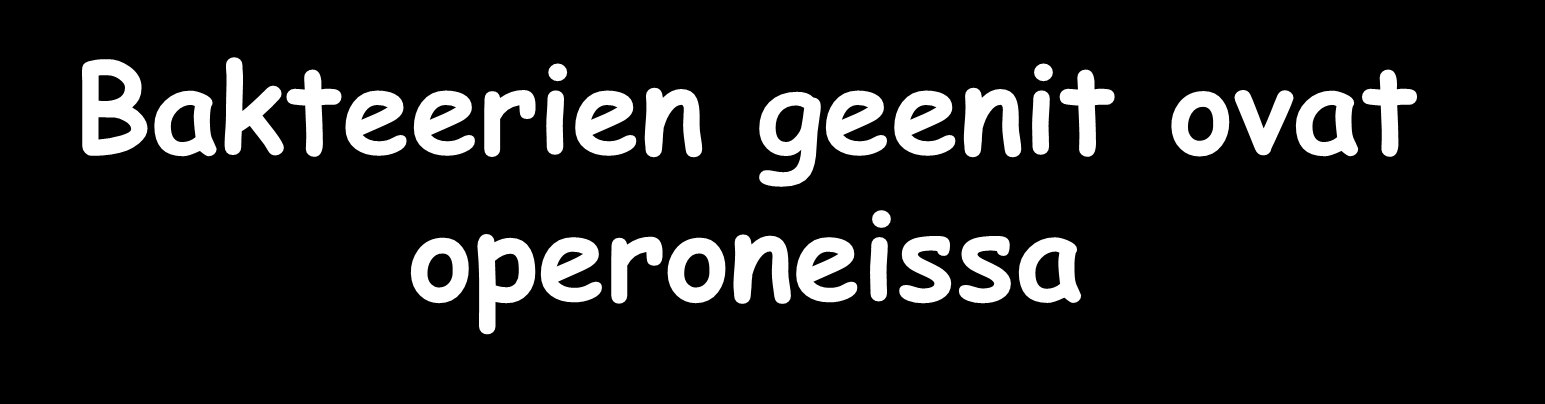 Bakteerien geenit ovat operoneissa